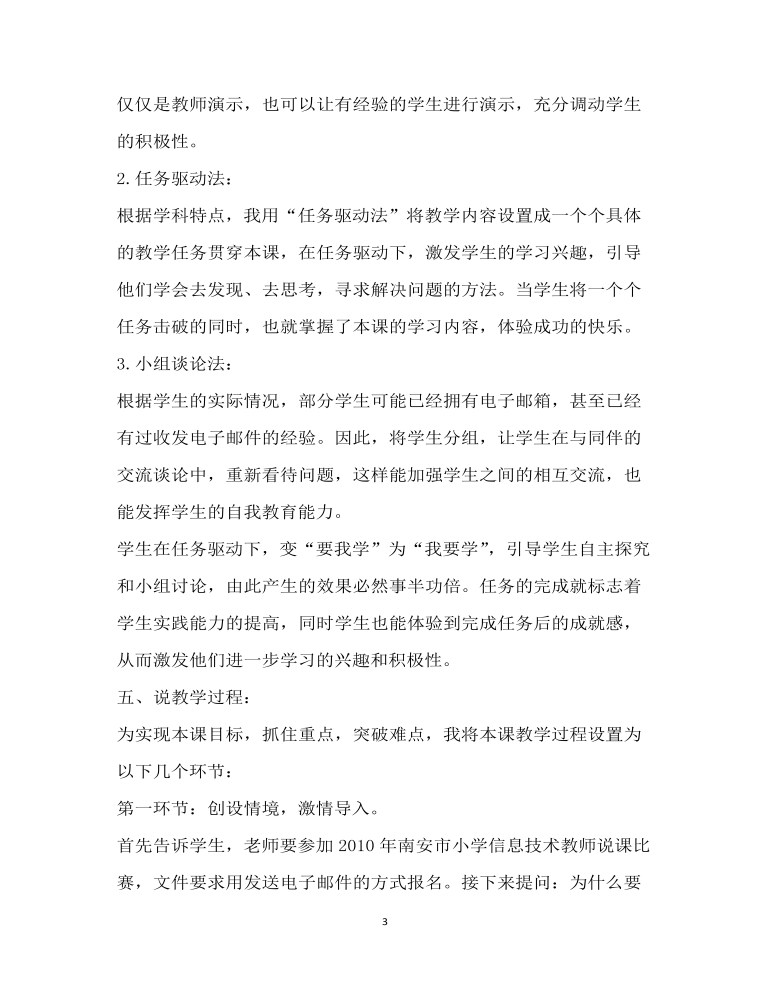 仅仅是教师演示，也可以让有经验的学生进行演示，充分调动学生的积极性。

2. 任务驱动法：

根据学科特点，我用“任务驱动法”将教学内容设置成一个个具体的教学任务贯穿本课，在任务驱动下，激发学生的学习兴趣，引导他们学会去发现、去思考，寻求解决问题的方法。当学生将一个个任务击破的同时，也就掌握了本课的学习内容，体验成功的快乐。

3. 小组谈论法：

根据学生的实际情况，部分学生可能已经拥有电子邮箱，甚至已经有过收发电子邮件的经验。因此，将学生分组，让学生在与同伴的交流谈论中，重新看待问题，这样能加强学生之间的相互交流，也能发挥学生的自我教育能力。

学生在任务驱动下，变“要我学”为“我要学”，引导学生自主探究和小组讨论，由此产生的效果必然事半功倍。任务的完成就标志着学生实践能力的提高，同时学生也能体验到完成任务后的成就感，从而激发他们进一步学习的兴趣和积极性。

五、说教学过程：

为实现本课目标，抓住重点，突破难点，我将本课教学过程设置为以下几个环节：

第一环节：创设情境，激情导入。

首先告诉学生，老师要参加 2010 年南安市小学信息技术教师说课比赛，文件要求用发送电子邮件的方式报名。接下来提问：为什么要

3